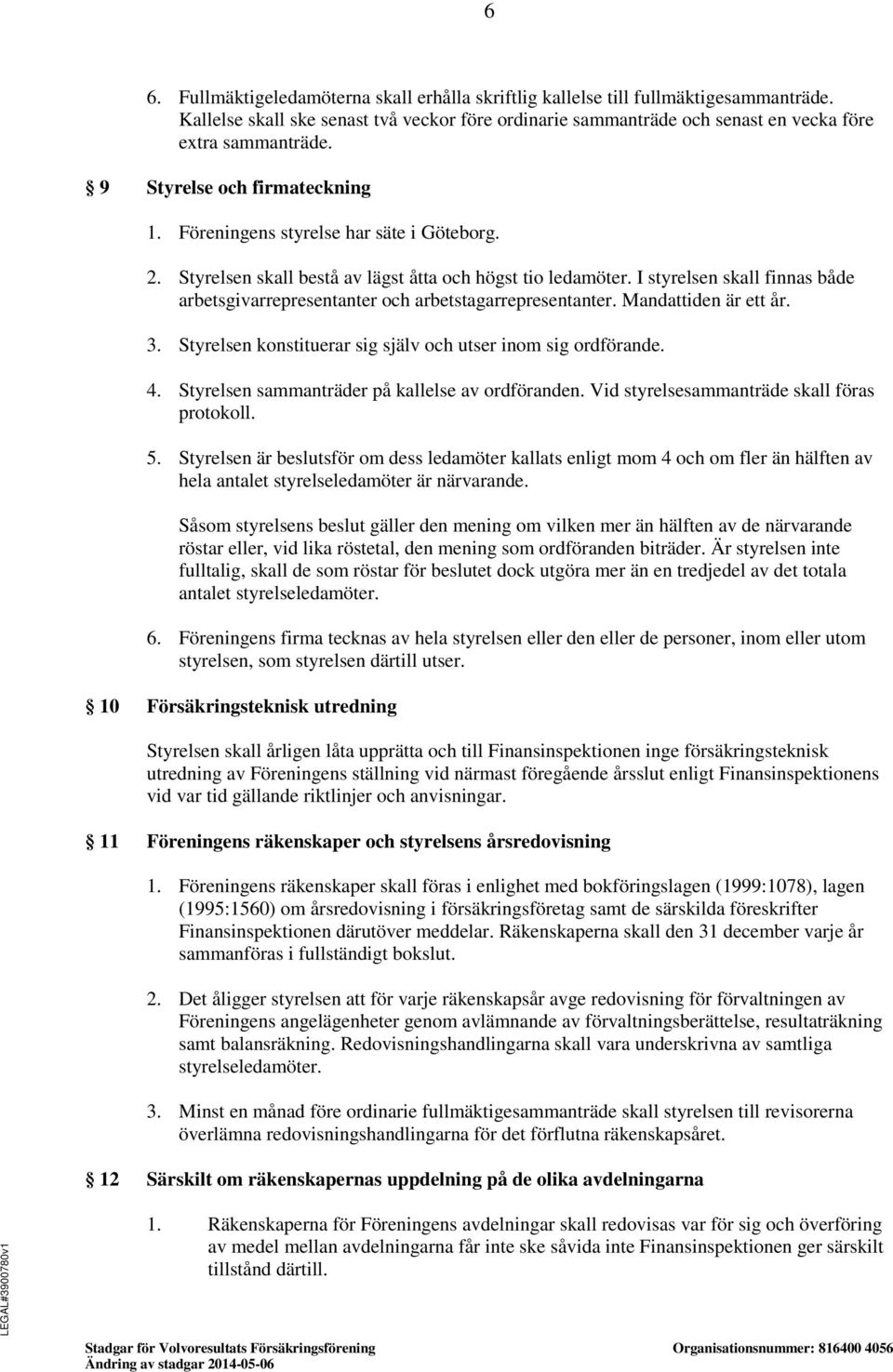 6

6. Fullmäktigeledamöterna skall erhålla skriftlig kallelse till fullmäktigesammanträde. Kallelse skall ske senast två veckor före ordinarie sammanträde och senast en vecka före extra sammanträde.

§ 9 Styrelse och firmateckning

1. Föreningens styrelse har säte i Göteborg.

2. Styrelsen skall bestå av lägst åtta och högst tio ledamöter. I styrelsen skall finnas både arbetsgivarrepresentanter och arbetstagarrepresentanter. Mandattiden är ett år.

3. Styrelsen konstituerar sig själv och utser inom sig ordförande.

4. Styrelsen sammanträder på kallelse av ordföranden. Vid styrelsesammanträde skall föras protokoll.

5. Styrelsen är beslutsför om dess ledamöter kallats enligt mom 4 och om fler än hälften av hela antalet styrelseledamöter är närvarande.

Såsom styrelsens beslut gäller den mening om vilken mer än hälften av de närvarande röstar eller, vid lika röstetal, den mening som ordföranden biträder. Är styrelsen inte fulltalig, skall de som röstar för beslutet dock utgöra mer än en tredjedel av det totala antalet styrelseledamöter.

6. Föreningens firma tecknas av hela styrelsen eller den eller de personer, inom eller utom styrelsen, som styrelsen därtill utser.

§ 10 Försäkringsteknisk utredning

Styrelsen skall årligen låta upprätta och till Finansinspektionen inge försäkringsteknisk utredning av Föreningens ställning vid närmast föregående årsslut enligt Finansinspektionens vid var tid gällande riktlinjer och anvisningar.

§ 11 Föreningens räkenskaper och styrelsens årsredovisning

1. Föreningens räkenskaper skall föras i enlighet med bokföringslagen (1999:1078), lagen (1995:1560) om årsredovisning i försäkringsföretag samt de särskilda föreskrifter Finansinspektionen därutöver meddelar. Räkenskaperna skall den 31 december varje år sammanföras i fullständigt bokslut.

2. Det åligger styrelsen att för varje räkenskapsår avge redovisning för förvaltningen av Föreningens angelägenheter genom avlämnande av förvaltningsberättelse, resultaträkning samt balansräkning. Redovisningshandlingarna skall vara underskrivna av samtliga styrelseledamöter.

3. Minst en månad före ordinarie fullmäktigesammanträde skall styrelsen till revisorerna överlämna redovisningshandlingarna för det förflutna räkenskapsåret.

§ 12 Särskilt om räkenskapernas uppdelning på de olika avdelningarna

1. Räkenskaperna för Föreningens avdelningar skall redovisas var för sig och överföring av medel mellan avdelningarna får inte ske såvida inte Finansinspektionen ger särskilt tillstånd därtill.

LEGAL#3900780v1

Stadgar för Volvoresultats Försäkringsförening
Ändring av stadgar 2014-05-06
Organisationsnummer: 816400 4056